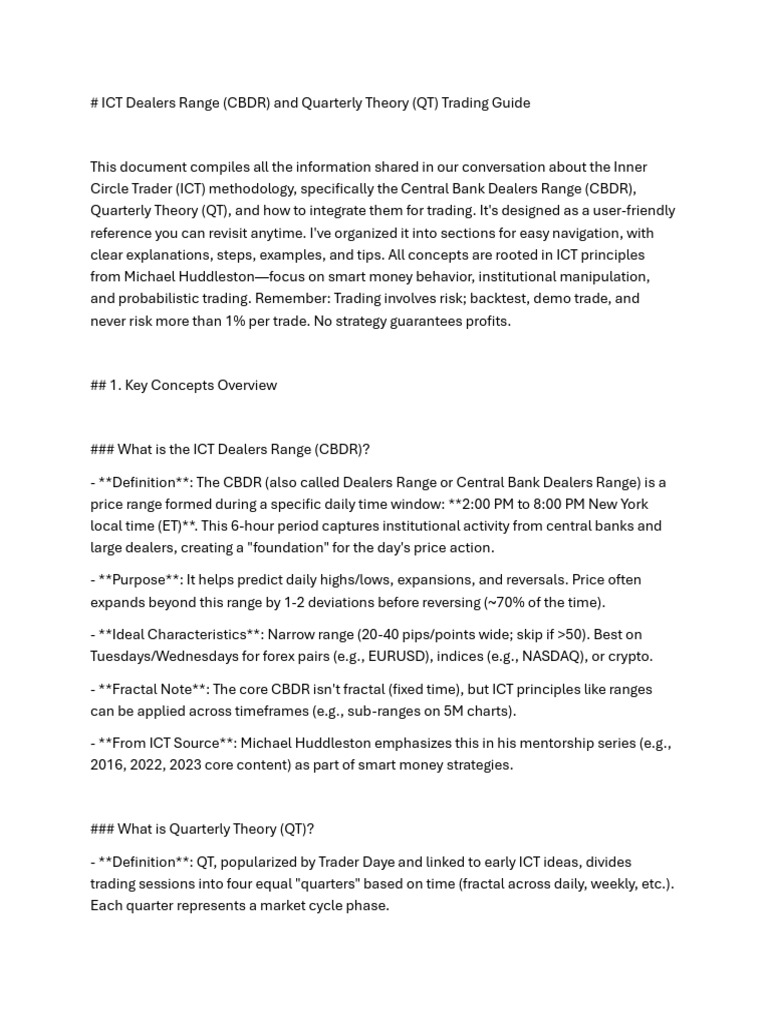 # ICT Dealers Range (CBDR) and Quarterly Theory (QT) Trading Guide

This document compiles all the information shared in our conversation about the Inner Circle Trader (ICT) methodology, specifically the Central Bank Dealers Range (CBDR), Quarterly Theory (QT), and how to integrate them for trading. It's designed as a user-friendly reference you can revisit anytime. I've organized it into sections for easy navigation, with clear explanations, steps, examples, and tips. All concepts are rooted in ICT principles from Michael Huddleston—focus on smart money behavior, institutional manipulation, and probabilistic trading. Remember: Trading involves risk; backtest, demo trade, and never risk more than 1% per trade. No strategy guarantees profits.

## 1. Key Concepts Overview

### What is the ICT Dealers Range (CBDR)?

- **Definition**: The CBDR (also called Dealers Range or Central Bank Dealers Range) is a price range formed during a specific daily time window: **2:00 PM to 8:00 PM New York local time (ET)**. This 6-hour period captures institutional activity from central banks and large dealers, creating a "foundation" for the day's price action.

- **Purpose**: It helps predict daily highs/lows, expansions, and reversals. Price often expands beyond this range by 1-2 deviations before reversing (~70% of the time).

- **Ideal Characteristics**: Narrow range (20-40 pips/points wide; skip if >50). Best on Tuesdays/Wednesdays for forex pairs (e.g., EURUSD), indices (e.g., NASDAQ), or crypto.

- **Fractal Note**: The core CBDR isn't fractal (fixed time), but ICT principles like ranges can be applied across timeframes (e.g., sub-ranges on 5M charts).

- **From ICT Source**: Michael Huddleston emphasizes this in his mentorship series (e.g., 2016, 2022, 2023 core content) as part of smart money strategies.

### What is Quarterly Theory (QT)?

- **Definition**: QT, popularized by Trader Daye and linked to early ICT ideas, divides trading sessions into four equal "quarters" based on time (fractal across daily, weekly, etc.). Each quarter represents a market cycle phase.